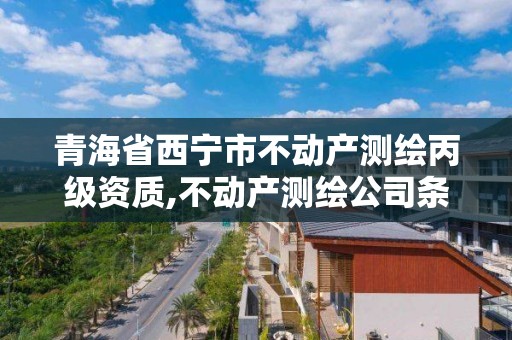 青海省西宁市不动产测绘丙级资质,不动产测绘公司条